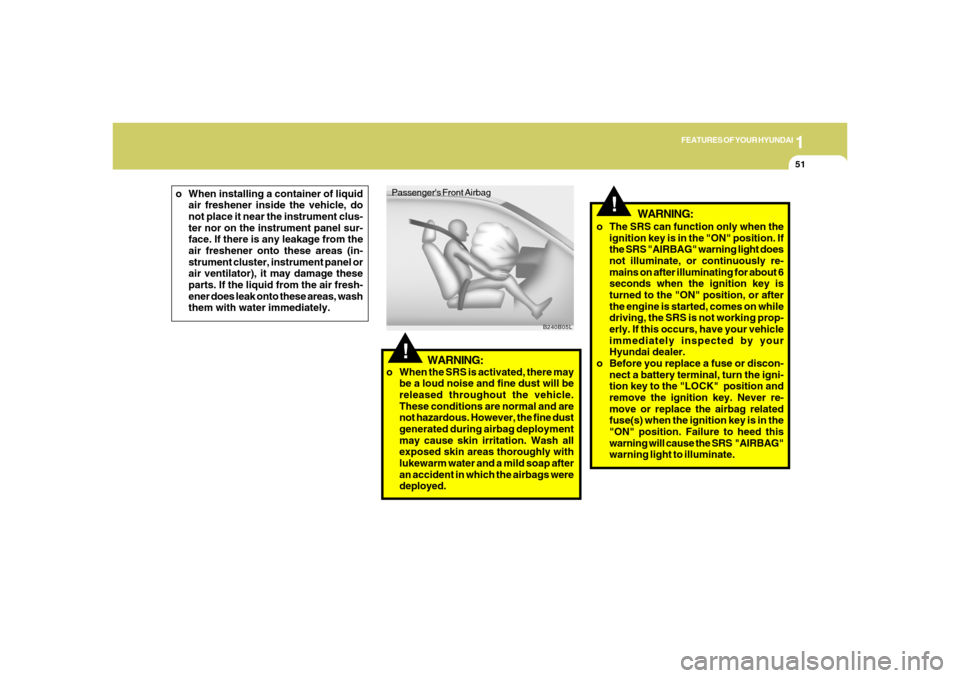 1
FEATURES OF YOUR HYUNDAI
51

o When installing a container of liquid air freshener inside the vehicle, do not place it near the instrument cluster nor on the instrument panel surface. If there is any leakage from the air freshener onto these areas (instrument cluster, instrument panel or air ventilator), it may damage these parts. If the liquid from the air freshener does leak onto these areas, wash them with water immediately.

Passenger's Front Airbag

B240B05L

!
WARNING:
o When the SRS is activated, there may be a loud noise and fine dust will be released throughout the vehicle. These conditions are normal and are not hazardous. However, the fine dust generated during airbag deployment may cause skin irritation. Wash all exposed skin areas thoroughly with lukewarm water and a mild soap after an accident in which the airbags were deployed.

!
WARNING:
o The SRS can function only when the ignition key is in the "ON" position. If the SRS "AIRBAG" warning light does not illuminate, or continuously remains on after illuminating for about 6 seconds when the ignition key is turned to the "ON" position, or after the engine is started, comes on while driving, the SRS is not working properly. If this occurs, have your vehicle immediately inspected by your Hyundai dealer.
o Before you replace a fuse or disconnect a battery terminal, turn the ignition key to the "LOCK" position and remove the ignition key. Never remove or replace the airbag related fuse(s) when the ignition key is in the "ON" position. Failure to heed this warning will cause the SRS "AIRBAG" warning light to illuminate.

carmanualsonline.info